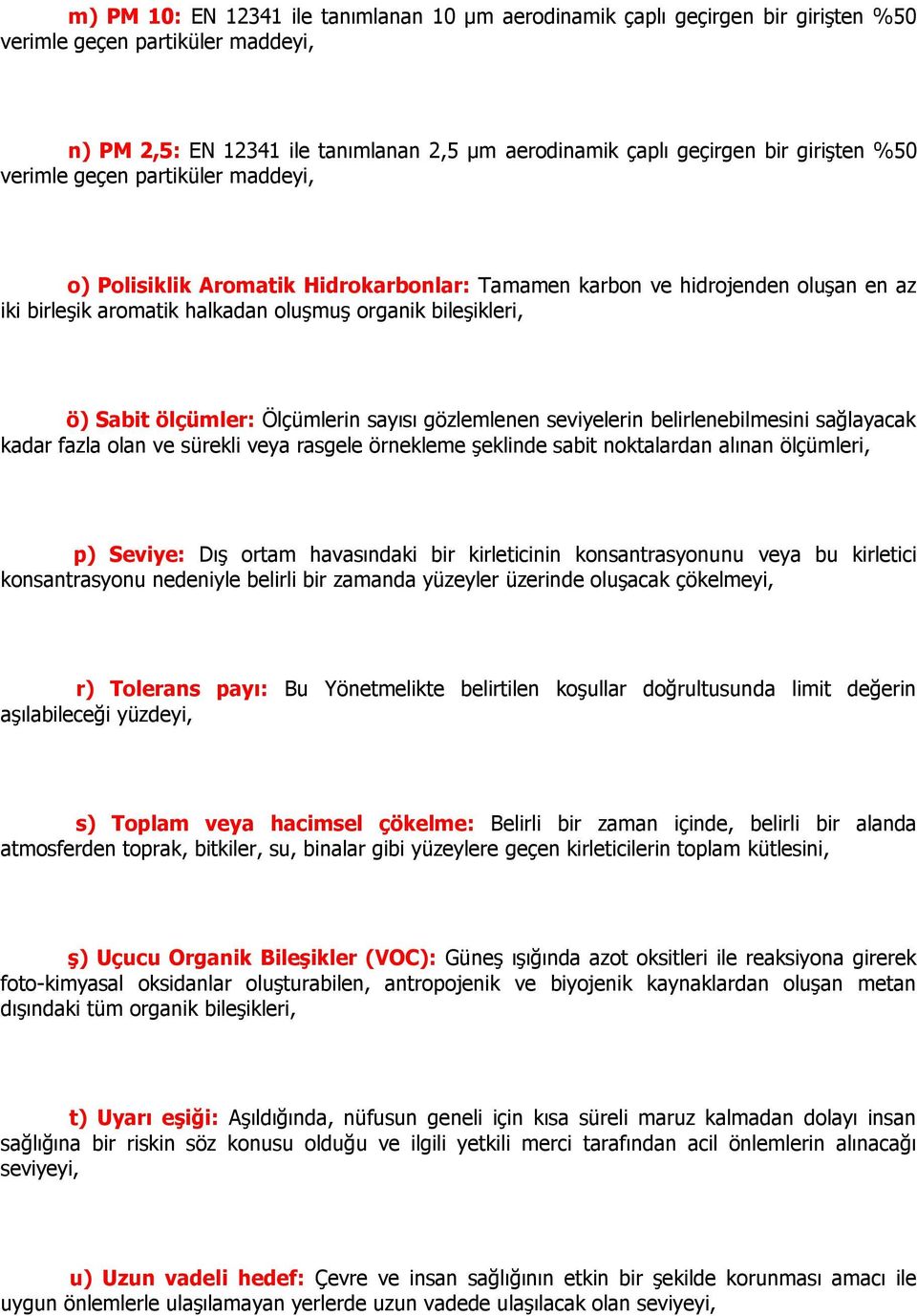 m) PM 10: EN 12341 ile tanımlanan 10 μm aerodinamik çaplı geçirgen bir girişten %50 verimle geçen partiküler maddeyi,

n) PM 2,5: EN 12341 ile tanımlanan 2,5 μm aerodinamik çaplı geçirgen bir girişten %50 verimle geçen partiküler maddeyi,

o) Polisiklik Aromatik Hidrokarbonlar: Tamamen karbon ve hidrojenden oluşan en az iki birleşik aromatik halkadan oluşmuş organik bileşikleri,

ö) Sabit ölçümler: Ölçümlerin sayısı gözlemlenen seviyelerin belirlenebilmesini sağlayacak kadar fazla olan ve sürekli veya rasgele örnekleme şeklinde sabit noktalardan alınan ölçümleri,

p) Seviye: Dış ortam havasındaki bir kirleticinin konsantrasyonunu veya bu kirletici konsantrasyonu nedeniyle belirli bir zamanda yüzeyler üzerinde oluşacak çökelmeyi,

r) Tolerans payı: Bu Yönetmelikte belirtilen koşullar doğrultusunda limit değerin aşılabileceği yüzdeyi,

s) Toplam veya hacimsel çökelme: Belirli bir zaman içinde, belirli bir alanda atmosferden toprak, bitkiler, su, binalar gibi yüzeylere geçen kirleticilerin toplam kütlesini,

ş) Uçucu Organik Bileşikler (VOC): Güneş ışığında azot oksitleri ile reaksiyona girerek foto-kimyasal oksidanlar oluşturabilen, antropojenik ve biyojenik kaynaklardan oluşan metan dışındaki tüm organik bileşikleri,

t) Uyarı eşiği: Aşıldığında, nüfusun geneli için kısa süreli maruz kalmadan dolayı insan sağlığına bir riskin söz konusu olduğu ve ilgili yetkili merci tarafından acil önlemlerin alınacağı seviyeyi,

u) Uzun vadeli hedef: Çevre ve insan sağlığının etkin bir şekilde korunması amacı ile uygun önlemlerle ulaşılamayan yerlerde uzun vadede ulaşılacak olan seviyeyi,